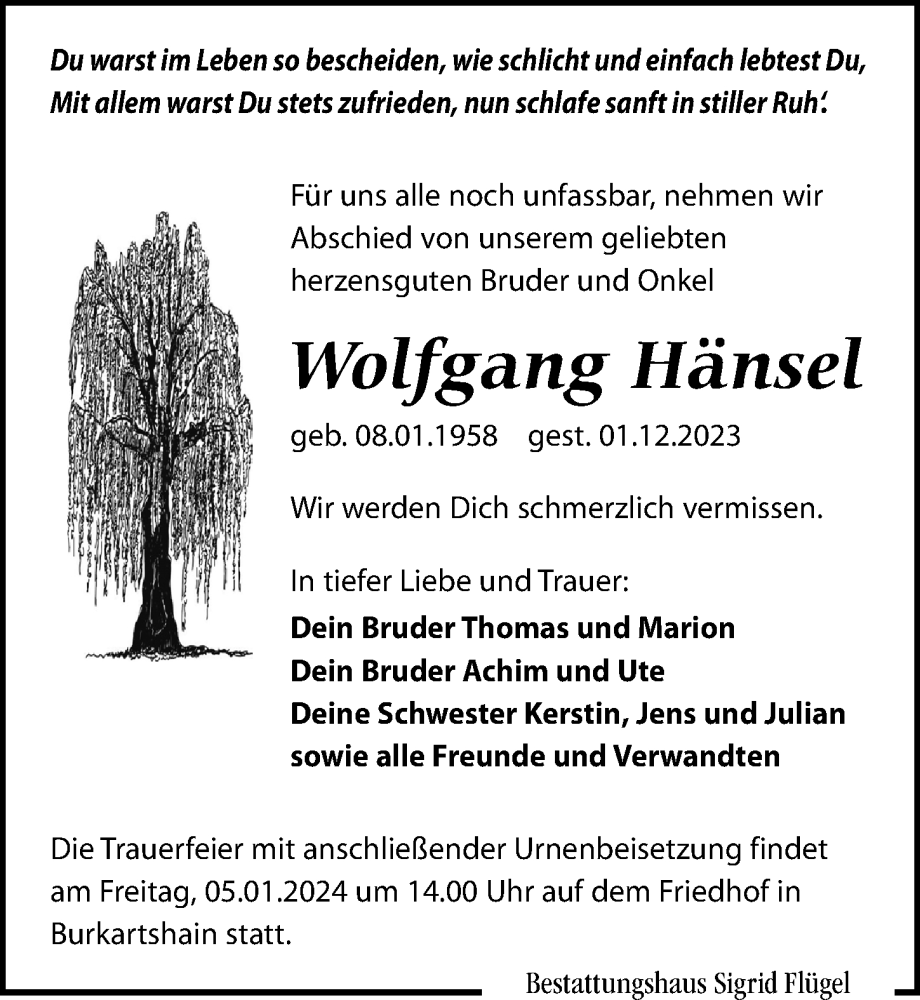 Du warst im Leben so bescheiden, wie schlicht und einfach lebtest Du,
Mit allem warst Du stets zufrieden, nun schlafe sanft in stiller Ruh'.

Für uns alle noch unfassbar, nehmen wir Abschied von unserem geliebten herzensguten Bruder und Onkel

Wolfgang Hänsel

geb. 08.01.1958 gest. 01.12.2023

Wir werden Dich schmerzlich vermissen.

In tiefer Liebe und Trauer:
Dein Bruder Thomas und Marion
Dein Bruder Achim und Ute
Deine Schwester Kerstin, Jens und Julian
sowie alle Freunde und Verwandten

Die Trauerfeier mit anschließender Urnenbeisetzung findet am Freitag, 05.01.2024 um 14.00 Uhr auf dem Friedhof in Burkartshain statt.

Bestattungshaus Sigrid Flügel